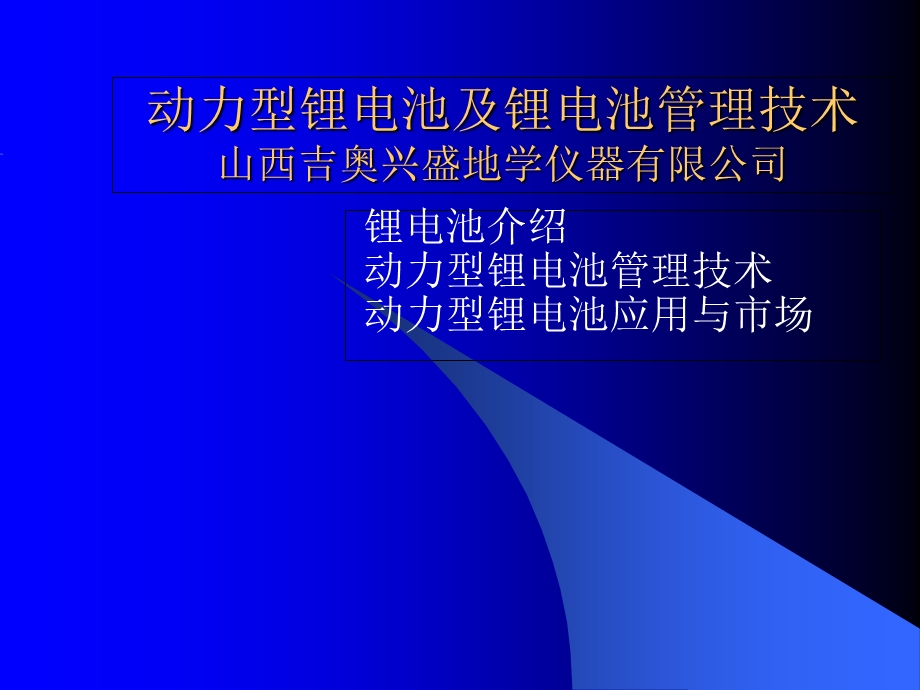 动力型锂电池及锂电池管理技术
山西吉奥兴盛地学仪器有限公司

锂电池介绍
动力型锂电池管理技术
动力型锂电池应用与市场